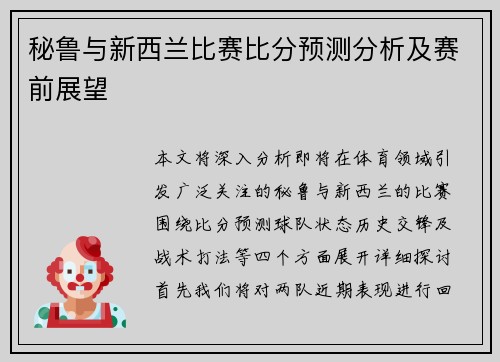 秘鲁与新西兰比赛比分预测分析及赛前展望

本文将深入分析即将在体育领域引发广泛关注的秘鲁与新西兰的比赛围绕比分预测球队状态历史交锋及战术打法等四个方面展开详细探讨首先我们将对两队近期表现进行回